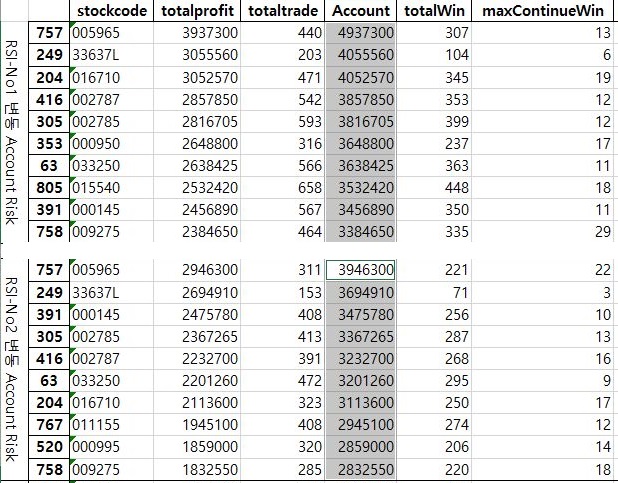 | | | stockcode | totalprofit | totaltrade | Account | totalWin | maxContinueWin |
|---|---|---|---|---|---|---|---|
| RSI-No1 변동 Account Risk | 757 | 005965 | 3937300 | 440 | 4937300 | 307 | 13 |
| | 249 | 33637L | 3055560 | 203 | 4055560 | 104 | 6 |
| | 204 | 016710 | 3052570 | 471 | 4052570 | 345 | 19 |
| | 416 | 002787 | 2857850 | 542 | 3857850 | 353 | 12 |
| | 305 | 002785 | 2816705 | 593 | 3816705 | 399 | 12 |
| | 353 | 000950 | 2648800 | 316 | 3648800 | 237 | 17 |
| | 63 | 033250 | 2638425 | 566 | 3638425 | 363 | 11 |
| | 805 | 015540 | 2532420 | 658 | 3532420 | 448 | 18 |
| | 391 | 000145 | 2456890 | 567 | 3456890 | 350 | 11 |
| | 758 | 009275 | 2384650 | 464 | 3384650 | 335 | 29 |
| RSI-No2 변동 Account Risk | 757 | 005965 | 2946300 | 311 | 3946300 | 221 | 22 |
| | 249 | 33637L | 2694910 | 153 | 3694910 | 71 | 3 |
| | 391 | 000145 | 2475780 | 408 | 3475780 | 256 | 10 |
| | 305 | 002785 | 2367265 | 413 | 3367265 | 287 | 13 |
| | 416 | 002787 | 2232700 | 391 | 3232700 | 268 | 16 |
| | 63 | 033250 | 2201260 | 472 | 3201260 | 295 | 9 |
| | 204 | 016710 | 2113600 | 323 | 3113600 | 250 | 17 |
| | 767 | 011155 | 1945100 | 408 | 2945100 | 274 | 12 |
| | 520 | 000995 | 1859000 | 320 | 2859000 | 206 | 14 |
| | 758 | 009275 | 1832550 | 285 | 2832550 | 220 | 18 |